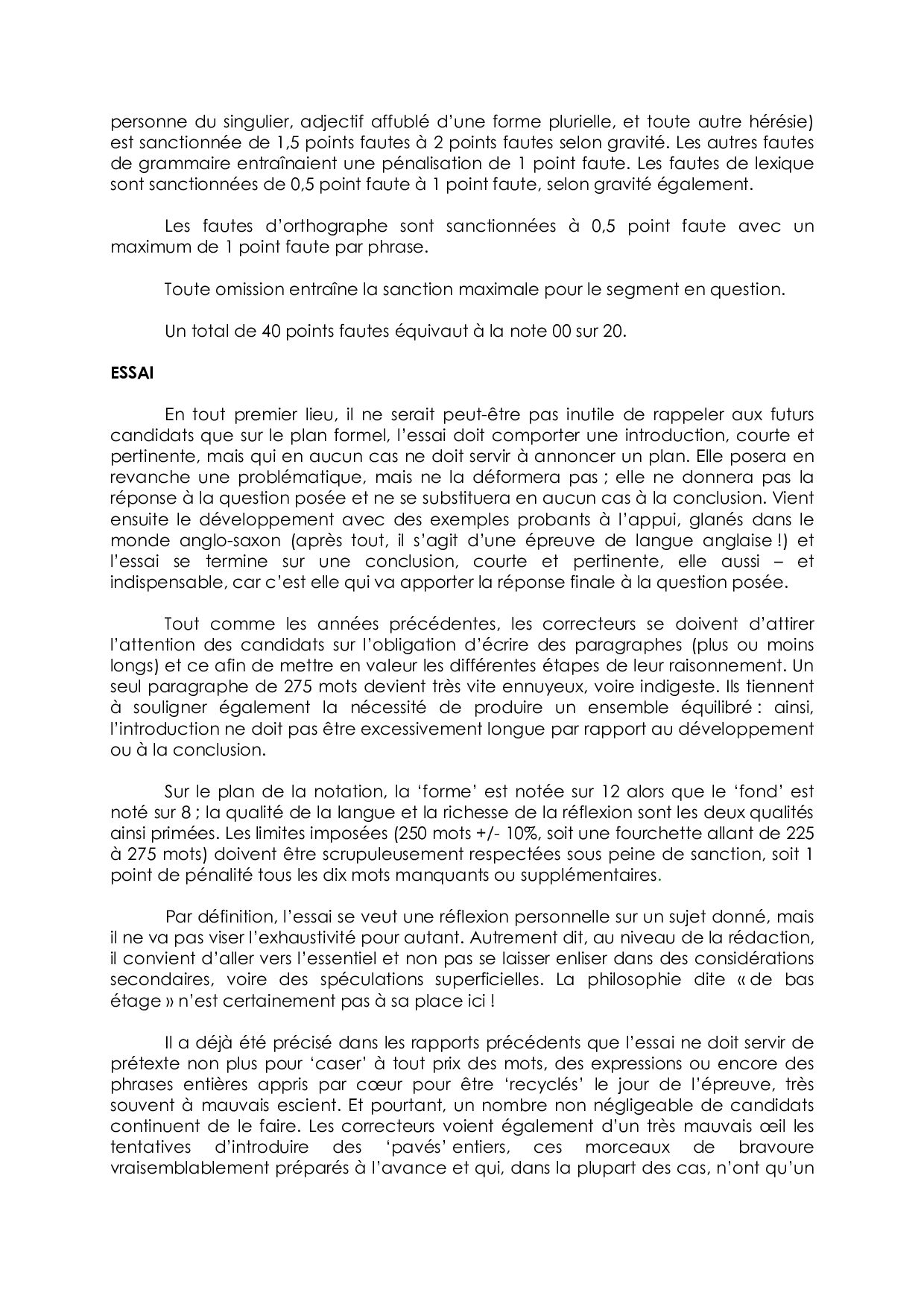 personne du singulier, adjectif affublé d'une forme plurielle, et toute autre hérésie) est sanctionnée de 1,5 points fautes à 2 points fautes selon gravité. Les autres fautes de grammaire entraînaient une pénalisation de 1 point faute. Les fautes de lexique sont sanctionnées de 0,5 point faute à 1 point faute, selon gravité également.

Les fautes d'orthographe sont sanctionnées à 0,5 point faute avec un maximum de 1 point faute par phrase.

Toute omission entraîne la sanction maximale pour le segment en question.

Un total de 40 points fautes équivaut à la note 00 sur 20.

ESSAI

En tout premier lieu, il ne serait peut-être pas inutile de rappeler aux futurs candidats que sur le plan formel, l'essai doit comporter une introduction, courte et pertinente, mais qui en aucun cas ne doit servir à annoncer un plan. Elle posera en revanche une problématique, mais ne la déformera pas ; elle ne donnera pas la réponse à la question posée et ne se substituera en aucun cas à la conclusion. Vient ensuite le développement avec des exemples probants à l'appui, glanés dans le monde anglo-saxon (après tout, il s'agit d'une épreuve de langue anglaise !) et l'essai se termine sur une conclusion, courte et pertinente, elle aussi – et indispensable, car c'est elle qui va apporter la réponse finale à la question posée.

Tout comme les années précédentes, les correcteurs se doivent d'attirer l'attention des candidats sur l'obligation d'écrire des paragraphes (plus ou moins longs) et ce afin de mettre en valeur les différentes étapes de leur raisonnement. Un seul paragraphe de 275 mots devient très vite ennuyeux, voire indigeste. Ils tiennent à souligner également la nécessité de produire un ensemble équilibré : ainsi, l'introduction ne doit pas être excessivement longue par rapport au développement ou à la conclusion.

Sur le plan de la notation, la 'forme' est notée sur 12 alors que le 'fond' est noté sur 8 ; la qualité de la langue et la richesse de la réflexion sont les deux qualités ainsi primées. Les limites imposées (250 mots +/- 10%, soit une fourchette allant de 225 à 275 mots) doivent être scrupuleusement respectées sous peine de sanction, soit 1 point de pénalité tous les dix mots manquants ou supplémentaires.

Par définition, l'essai se veut une réflexion personnelle sur un sujet donné, mais il ne va pas viser l'exhaustivité pour autant. Autrement dit, au niveau de la rédaction, il convient d'aller vers l'essentiel et non pas se laisser enliser dans des considérations secondaires, voire des spéculations superficielles. La philosophie dite « de bas étage » n'est certainement pas à sa place ici !

Il a déjà été précisé dans les rapports précédents que l'essai ne doit servir de prétexte non plus pour 'caser' à tout prix des mots, des expressions ou encore des phrases entières appris par cœur pour être 'recyclés' le jour de l'épreuve, très souvent à mauvais escient. Et pourtant, un nombre non négligeable de candidats continuent de le faire. Les correcteurs voient également d'un très mauvais œil les tentatives d'introduire des 'pavés' entiers, ces morceaux de bravoure vraisemblablement préparés à l'avance et qui, dans la plupart des cas, n'ont qu'un